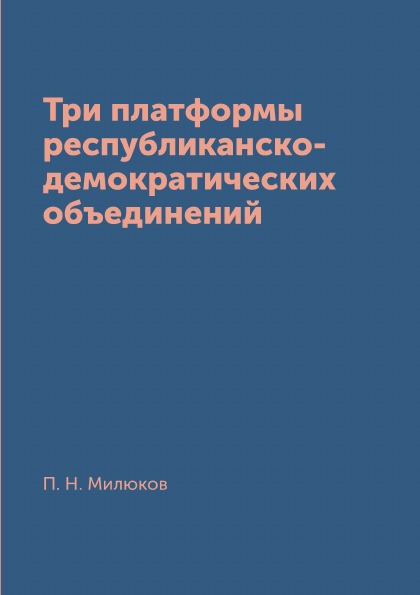 Три платформы республиканско-демократических объединений

П. Н. Милюков